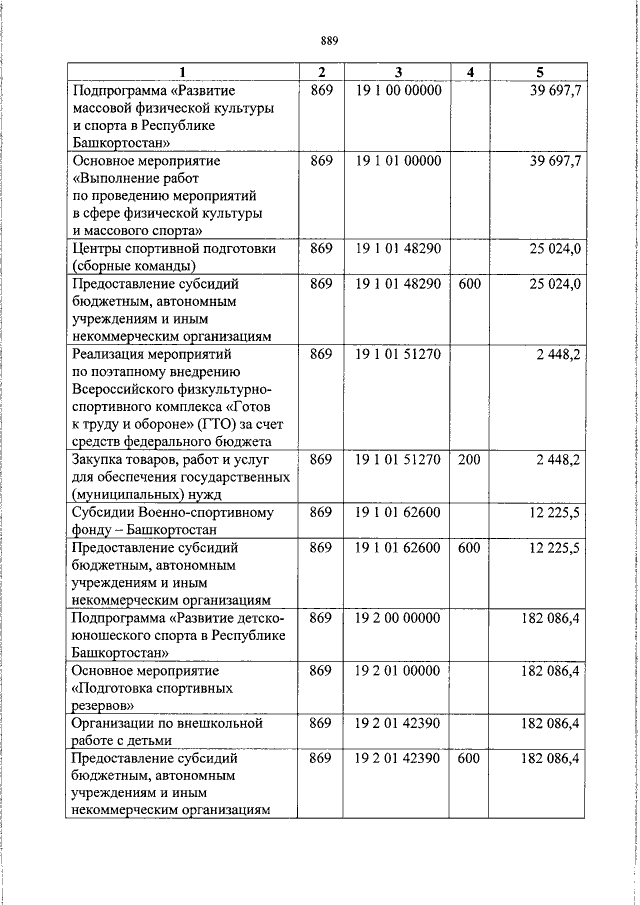 889

| 1 | 2 | 3 | 4 | 5 |
|---|---|---|---|---|
| Подпрограмма «Развитие массовой физической культуры и спорта в Республике Башкортостан» | 869 | 19 1 00 00000 | | 39 697,7 |
| Основное мероприятие «Выполнение работ по проведению мероприятий в сфере физической культуры и массового спорта» | 869 | 19 1 01 00000 | | 39 697,7 |
| Центры спортивной подготовки (сборные команды) | 869 | 19 1 01 48290 | | 25 024,0 |
| Предоставление субсидий бюджетным, автономным учреждениям и иным некоммерческим организациям | 869 | 19 1 01 48290 | 600 | 25 024,0 |
| Реализация мероприятий по поэтапному внедрению Всероссийского физкультурно-спортивного комплекса «Готов к труду и обороне» (ГТО) за счет средств федерального бюджета | 869 | 19 1 01 51270 | | 2 448,2 |
| Закупка товаров, работ и услуг для обеспечения государственных (муниципальных) нужд | 869 | 19 1 01 51270 | 200 | 2 448,2 |
| Субсидии Военно-спортивному фонду – Башкортостан | 869 | 19 1 01 62600 | | 12 225,5 |
| Предоставление субсидий бюджетным, автономным учреждениям и иным некоммерческим организациям | 869 | 19 1 01 62600 | 600 | 12 225,5 |
| Подпрограмма «Развитие детско-юношеского спорта в Республике Башкортостан» | 869 | 19 2 00 00000 | | 182 086,4 |
| Основное мероприятие «Подготовка спортивных резервов» | 869 | 19 2 01 00000 | | 182 086,4 |
| Организации по внешкольной работе с детьми | 869 | 19 2 01 42390 | | 182 086,4 |
| Предоставление субсидий бюджетным, автономным учреждениям и иным некоммерческим организациям | 869 | 19 2 01 42390 | 600 | 182 086,4 |